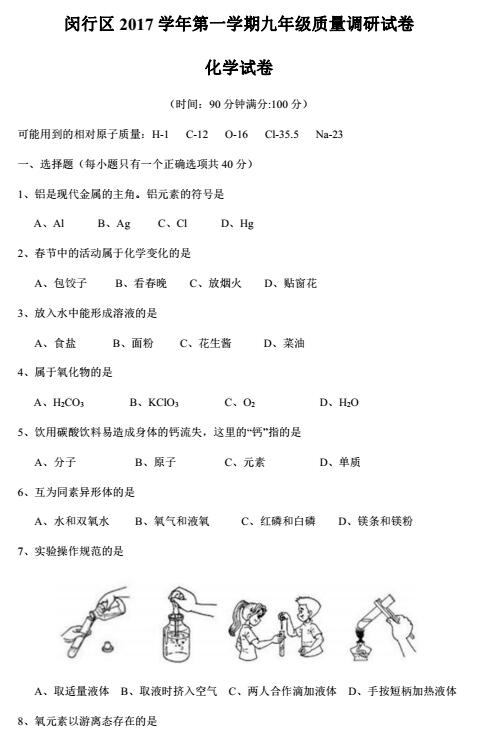 闵行区 2017 学年第一学期九年级质量调研试卷

化学试卷

（时间：90 分钟满分:100 分）

可能用到的相对原子质量：H-1　C-12　O-16　Cl-35.5　Na-23

一、选择题（每小题只有一个正确选项共 40 分）

1、铝是现代金属的主角。铝元素的符号是

A、Al　B、Ag　C、Cl　D、Hg

2、春节中的活动属于化学变化的是

A、包饺子　B、看春晚　C、放烟火　D、贴窗花

3、放入水中能形成溶液的是

A、食盐　B、面粉　C、花生酱　D、菜油

4、属于氧化物的是

A、$H_2CO_3$　B、$KClO_3$　C、$O_2$　D、$H_2O$

5、饮用碳酸饮料易造成身体的钙流失，这里的“钙”指的是

A、分子　B、原子　C、元素　D、单质

6、互为同素异形体的是

A、水和双氧水　B、氧气和液氧　C、红磷和白磷　D、镁条和镁粉

7、实验操作规范的是

A、取适量液体　B、取液时挤入空气　C、两人合作滴加液体　D、手按短柄加热液体

8、氧元素以游离态存在的是